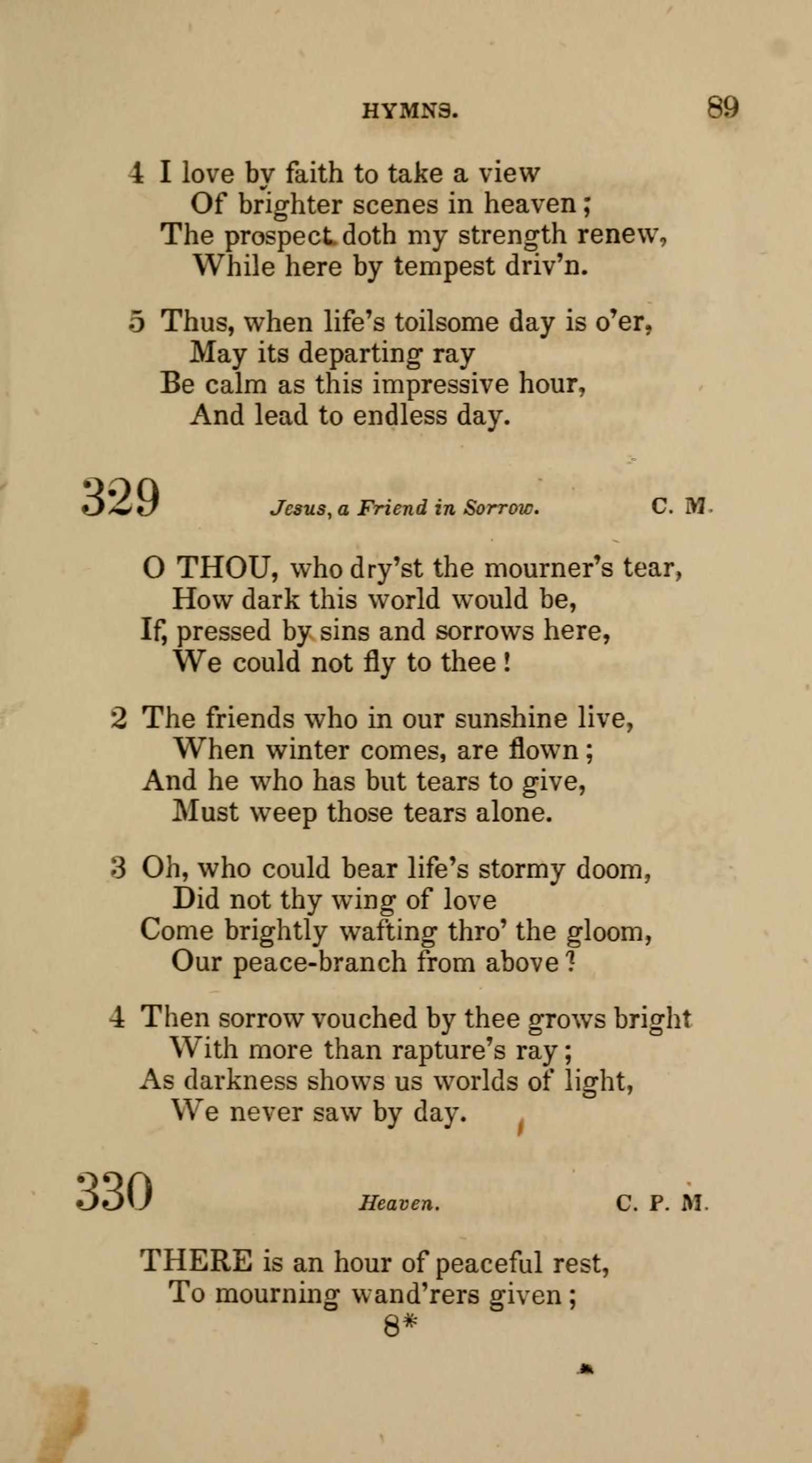 HYMNS. 89

4 I love by faith to take a view
Of brighter scenes in heaven;
The prospect doth my strength renew,
While here by tempest driv'n.

5 Thus, when life's toilsome day is o'er,
May its departing ray
Be calm as this impressive hour,
And lead to endless day.

329 Jesus, a Friend in Sorrow. C. M.

O THOU, who dry'st the mourner's tear,
How dark this world would be,
If, pressed by sins and sorrows here,
We could not fly to thee!

2 The friends who in our sunshine live,
When winter comes, are flown;
And he who has but tears to give,
Must weep those tears alone.

3 Oh, who could bear life's stormy doom,
Did not thy wing of love
Come brightly wafting thro' the gloom,
Our peace-branch from above?

4 Then sorrow vouched by thee grows bright
With more than rapture's ray;
As darkness shows us worlds of light,
We never saw by day.

330 Heaven. C. P. M.

THERE is an hour of peaceful rest,
To mourning wand'rers given;
8*